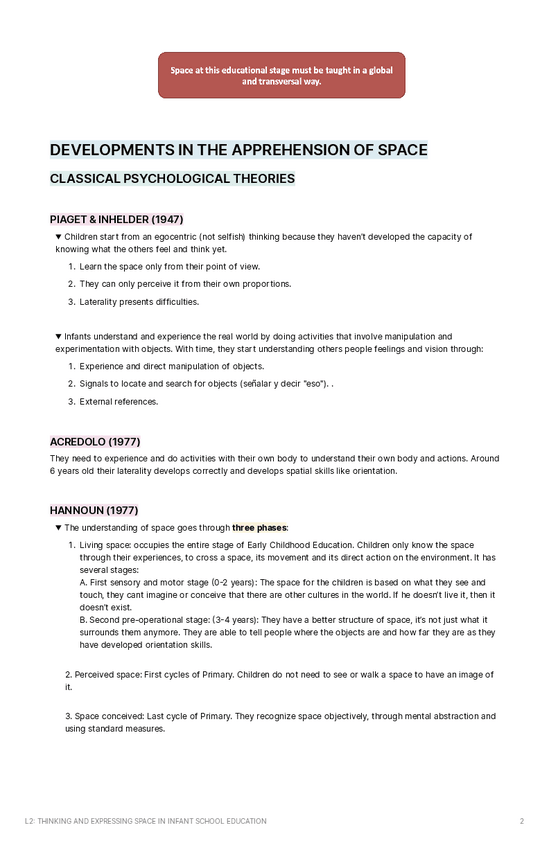 Space at this educational stage must be taught in a global and transversal way.

DEVELOPMENTS IN THE APPREHENSION OF SPACE

CLASSICAL PSYCHOLOGICAL THEORIES

PIAGET & INHELDER (1947)

▼ Children start from an egocentric (not selfish) thinking because they haven't developed the capacity of knowing what the others feel and think yet.

1. Learn the space only from their point of view.
2. They can only perceive it from their own proportions.
3. Laterality presents difficulties.

▼ Infants understand and experience the real world by doing activities that involve manipulation and experimentation with objects. With time, they start understanding others people feelings and vision through:

1. Experience and direct manipulation of objects.
2. Signals to locate and search for objects (señalar y decir "eso"). .
3. External references.

ACREDOLO (1977)

They need to experience and do activities with their own body to understand their own body and actions. Around 6 years old their laterality develops correctly and develops spatial skills like orientation.

HANNOUN (1977)

▼ The understanding of space goes through three phases:

1. Living space: occupies the entire stage of Early Childhood Education. Children only know the space through their experiences, to cross a space, its movement and its direct action on the environment. It has several stages:
A. First sensory and motor stage (0-2 years): The space for the children is based on what they see and touch, they cant imagine or conceive that there are other cultures in the world. If he doesn't live it, then it doesn't exist.
B. Second pre-operational stage: (3-4 years): They have a better structure of space, it's not just what it surrounds them anymore. They are able to tell people where the objects are and how far they are as they have developed orientation skills.

2. Perceived space: First cycles of Primary. Children do not need to see or walk a space to have an image of it.

3. Space conceived: Last cycle of Primary. They recognize space objectively, through mental abstraction and using standard measures.

L2: THINKING AND EXPRESSING SPACE IN INFANT SCHOOL EDUCATION 2